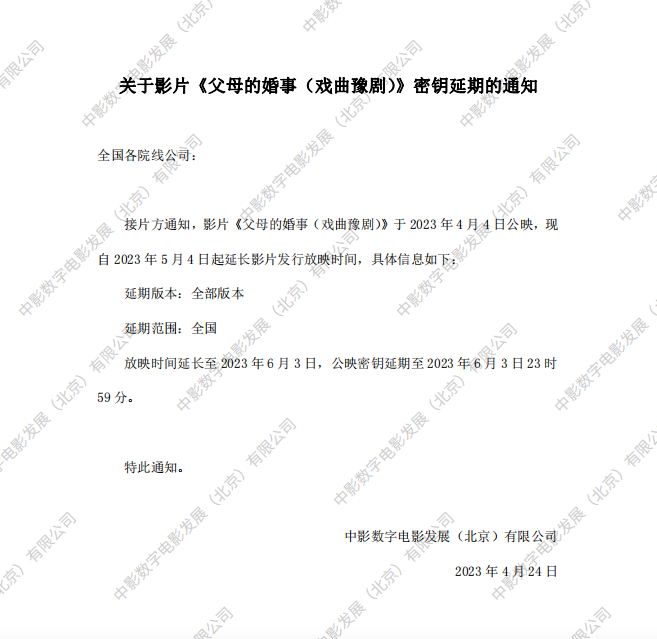 关于影片《父母的婚事（戏曲豫剧）》密钥延期的通知

全国各院线公司：

接片方通知，影片《父母的婚事（戏曲豫剧）》于2023年4月4日公映，现自2023年5月4日起延长影片发行放映时间，具体信息如下：

延期版本：全部版本

延期范围：全国

放映时间延长至2023年6月3日，公映密钥延期至2023年6月3日23时59分。

特此通知。

中影数字电影发展（北京）有限公司

2023年4月24日

中影数字电影发展（北京）有限公司